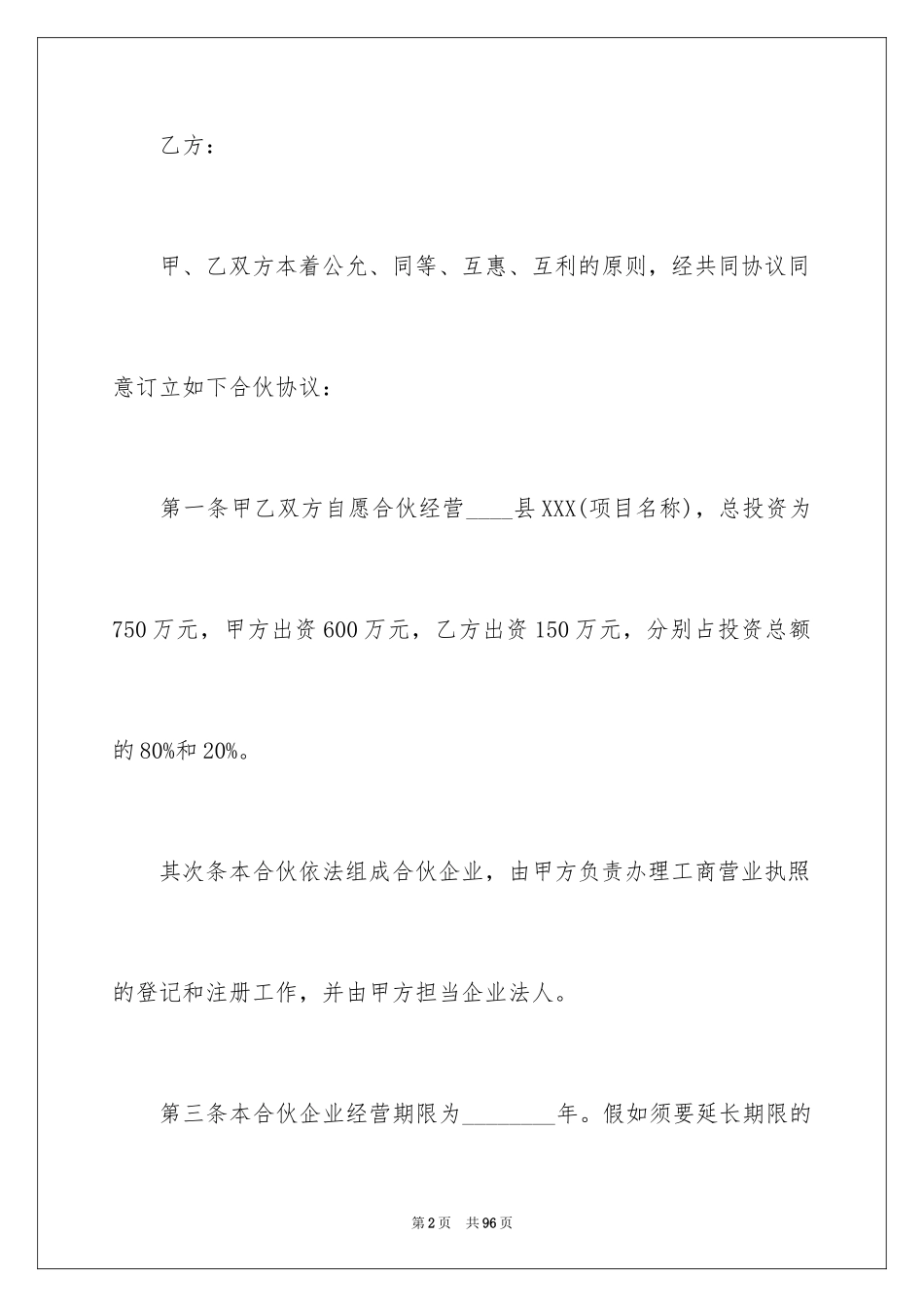 乙方：

甲、乙双方本着公允、同等、互惠、互利的原则，经共同协议同意订立如下合伙协议：

第一条甲乙双方自愿合伙经营____县XXX(项目名称)，总投资为750万元，甲方出资600万元，乙方出资150万元，分别占投资总额的80%和20%。

其次条本合伙依法组成合伙企业，由甲方负责办理工商营业执照的登记和注册工作，并由甲方担当企业法人。

第三条本合伙企业经营期限为________年。假如须要延长期限的

第2页　共96页